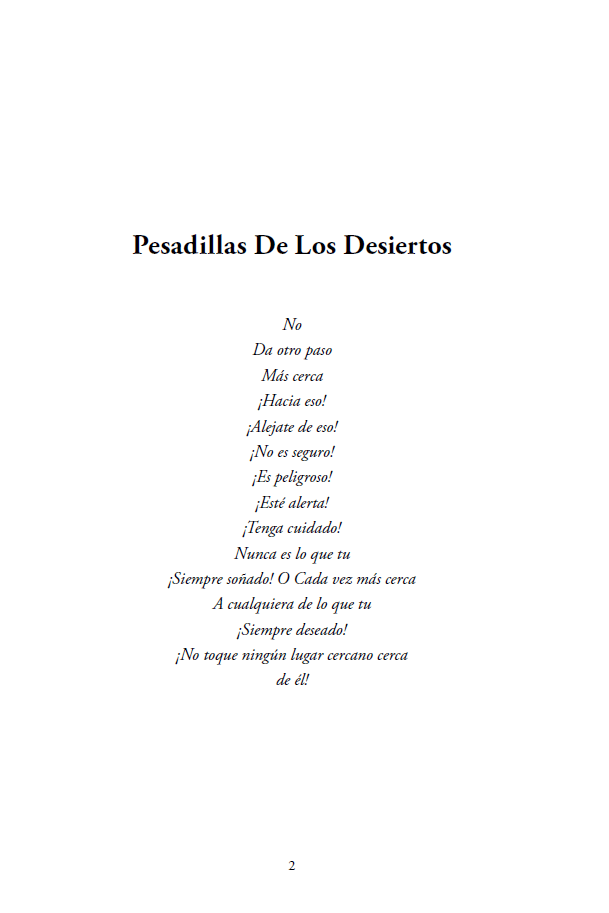 Pesadillas De Los Desiertos

No
Da otro paso
Más cerca
¡Hacia eso!
¡Alejate de eso!
¡No es seguro!
¡Es peligroso!
¡Esté alerta!
¡Tenga cuidado!
Nunca es lo que tu
¡Siempre soñado! O Cada vez más cerca
A cualquiera de lo que tu
¡Siempre deseado!
¡No toque ningún lugar cercano cerca
de él!

2